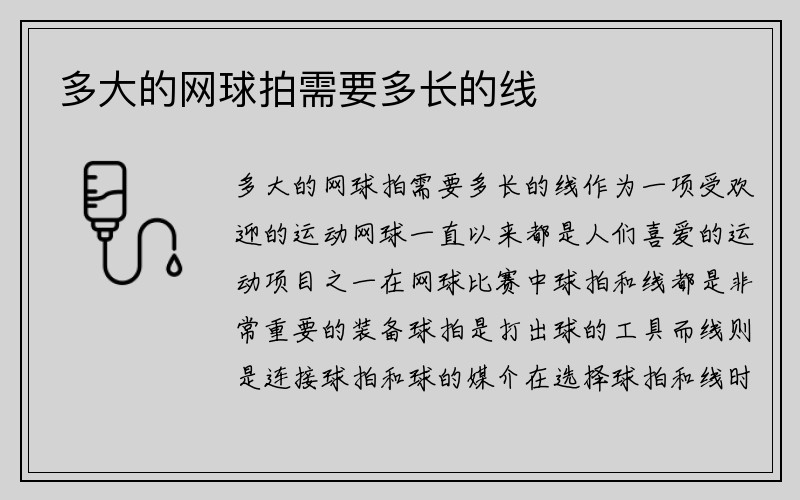 多大的网球拍需要多长的线

多大的网球拍需要多长的线作为一项受欢迎的运动网球一直以来都是人们喜爱的运动项目之一在网球比赛中球拍和线都是非常重要的装备球拍是打出球的工具而线则是连接球拍和球的媒介在选择球拍和线时